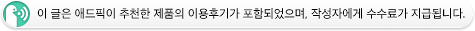 이 글은 애드픽이 추천한 제품의 이용후기가 포함되었으며, 작성자에게 수수료가 지급됩니다.